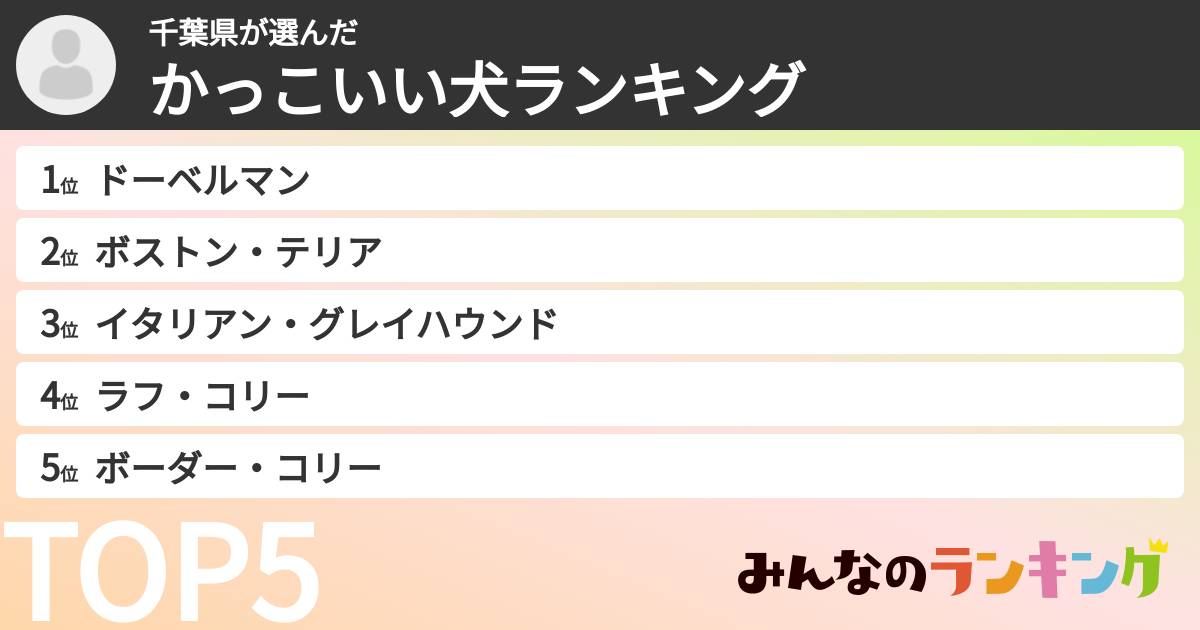 千葉県が選んだ
かっこいい犬ランキング

1位 ドーベルマン
2位 ボストン・テリア
3位 イタリアン・グレイハウンド
4位 ラフ・コリー
5位 ボーダー・コリー

TOP5

みんなのランキング